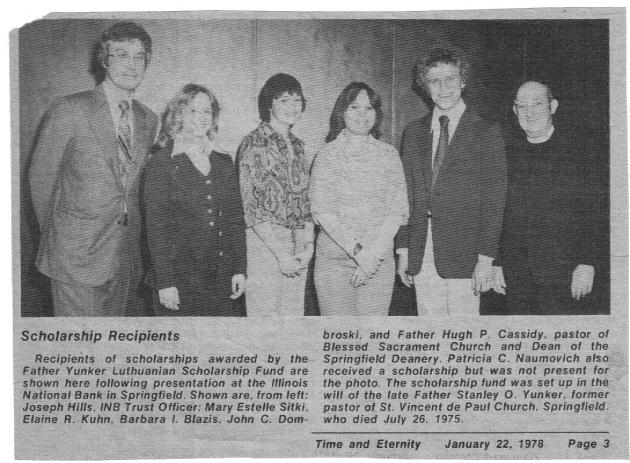 Scholarship Recipients

Recipients of scholarships awarded by the Father Yunker Luthuanian Scholarship Fund are shown here following presentation at the Illinois National Bank in Springfield. Shown are, from left: Joseph Hills, INB Trust Officer; Mary Estelle Sitki, Elaine R. Kuhn, Barbara I. Blazis, John C. Dombroski, and Father Hugh P. Cassidy, pastor of Blessed Sacrament Church and Dean of the Springfield Deanery. Patricia C. Naumovich also received a scholarship but was not present for the photo. The scholarship fund was set up in the will of the late Father Stanley O. Yunker, former pastor of St. Vincent de Paul Church, Springfield, who died July 26, 1975.

Time and Eternity January 22, 1978 Page 3